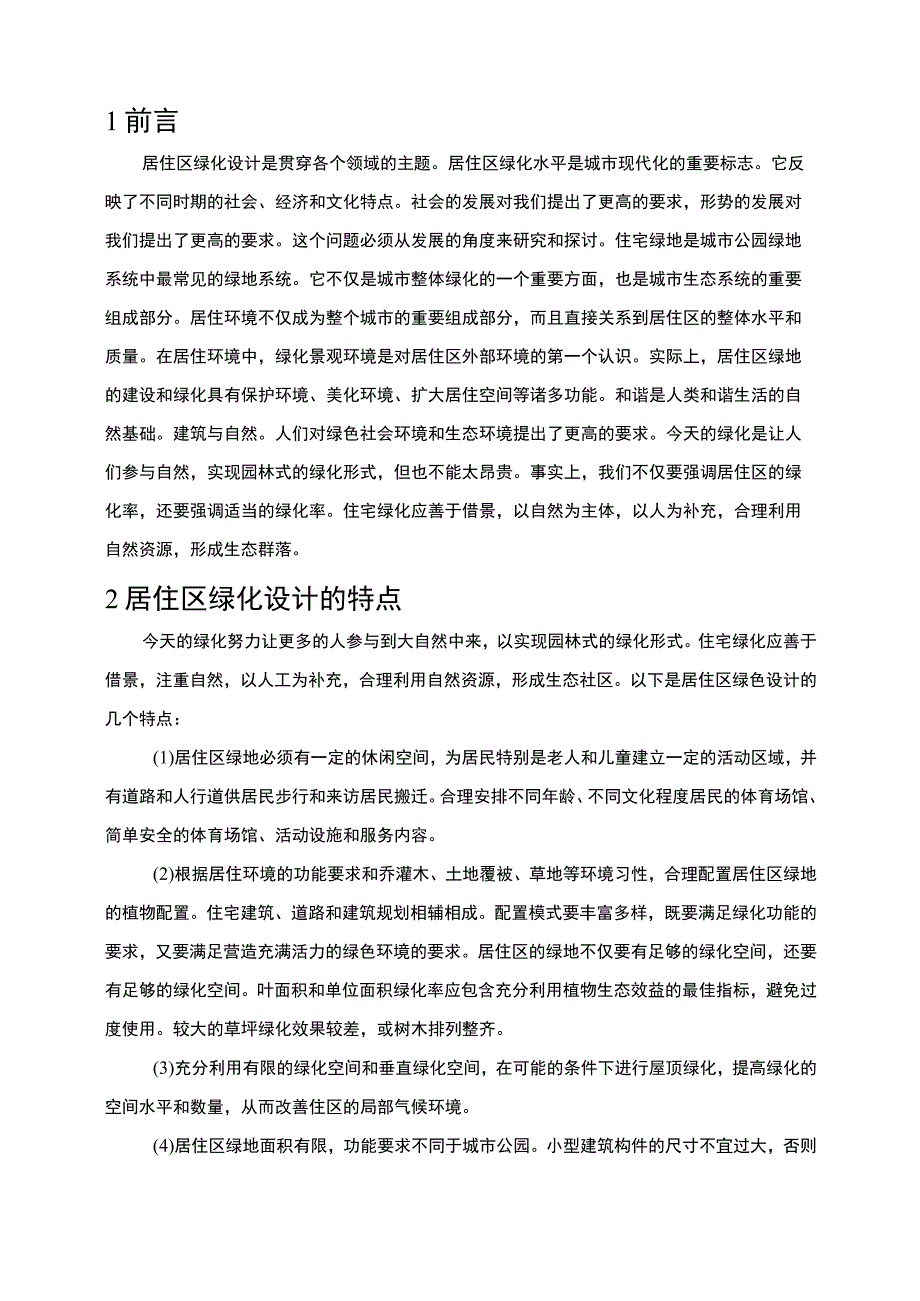 1 前言

居住区绿化设计是贯穿各个领域的主题。居住区绿化水平是城市现代化的重要标志。它反映了不同时期的社会、经济和文化特点。社会的发展对我们提出了更高的要求，形势的发展对我们提出了更高的要求。这个问题必须从发展的角度来研究和探讨。住宅绿地是城市公园绿地系统中最常见的绿地系统。它不仅是城市整体绿化的一个重要方面，也是城市生态系统的重要组成部分。居住环境不仅成为整个城市的重要组成部分，而且直接关系到居住区的整体水平和质量。在居住环境中，绿化景观环境是对居住区外部环境的第一个认识。实际上，居住区绿地的建设和绿化具有保护环境、美化环境、扩大居住空间等诸多功能。和谐是人类和谐生活的自然基础。建筑与自然。人们对绿色社会环境和生态环境提出了更高的要求。今天的绿化是让人们参与自然，实现园林式的绿化形式，但也不能太昂贵。事实上，我们不仅要强调居住区的绿化率，还要强调适当的绿化率。住宅绿化应善于借景，以自然为主体，以人为补充，合理利用自然资源，形成生态群落。

2 居住区绿化设计的特点

今天的绿化努力让更多的人参与到大自然中来，以实现园林式的绿化形式。住宅绿化应善于借景，注重自然，以人工为补充，合理利用自然资源，形成生态社区。以下是居住区绿色设计的几个特点：

(1)居住区绿地必须有一定的休闲空间，为居民特别是老人和儿童建立一定的活动区域，并有道路和人行道供居民步行和来访居民搬迁。合理安排不同年龄、不同文化程度居民的体育场馆、简单安全的体育场馆、活动设施和服务内容。

(2)根据居住环境的功能要求和乔灌木、土地覆被、草地等环境习性，合理配置居住区绿地的植物配置。住宅建筑、道路和建筑规划相辅相成。配置模式要丰富多样，既要满足绿化功能的要求，又要满足营造充满活力的绿色环境的要求。居住区的绿地不仅要有足够的绿化空间，还要有足够的绿化空间。叶面积和单位面积绿化率应包含充分利用植物生态效益的最佳指标，避免过度使用。较大的草坪绿化效果较差，或树木排列整齐。

(3)充分利用有限的绿化空间和垂直绿化空间，在可能的条件下进行屋顶绿化，提高绿化的空间水平和数量，从而改善住区的局部气候环境。

(4)居住区绿地面积有限，功能要求不同于城市公园。小型建筑构件的尺寸不宜过大，否则